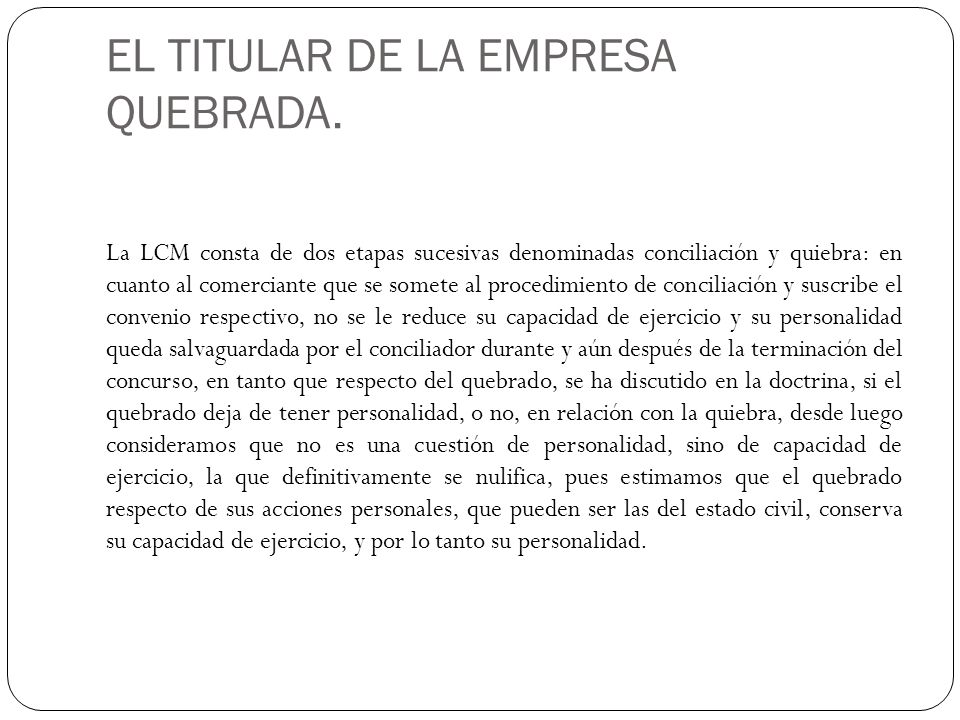 EL TITULAR DE LA EMPRESA QUEBRADA.

La LCM consta de dos etapas sucesivas denominadas conciliación y quiebra: en cuanto al comerciante que se somete al procedimiento de conciliación y suscribe el convenio respectivo, no se le reduce su capacidad de ejercicio y su personalidad queda salvaguardada por el conciliador durante y aún después de la terminación del concurso, en tanto que respecto del quebrado, se ha discutido en la doctrina, si el quebrado deja de tener personalidad, o no, en relación con la quiebra, desde luego consideramos que no es una cuestión de personalidad, sino de capacidad de ejercicio, la que definitivamente se nulifica, pues estimamos que el quebrado respecto de sus acciones personales, que pueden ser las del estado civil, conserva su capacidad de ejercicio, y por lo tanto su personalidad.